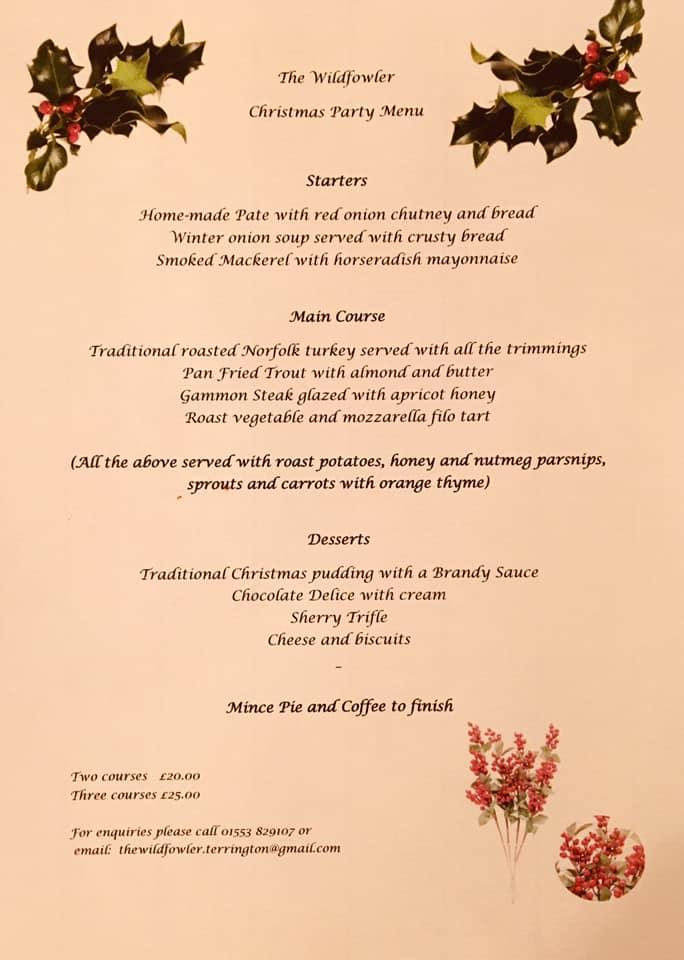 The Wildfowler

Christmas Party Menu

Starters

Home-made Pate with red onion chutney and bread
Winter onion soup served with crusty bread
Smoked Mackerel with horseradish mayonnaise

Main Course

Traditional roasted Norfolk turkey served with all the trimmings
Pan Fried Trout with almond and butter
Gammon Steak glazed with apricot honey
Roast vegetable and mozzarella filo tart

(All the above served with roast potatoes, honey and nutmeg parsnips, sprouts and carrots with orange thyme)

Desserts

Traditional Christmas pudding with a Brandy Sauce
Chocolate Delice with cream
Sherry Trifle
Cheese and biscuits
-

Mince Pie and Coffee to finish

Two courses £20.00
Three courses £25.00

For enquiries please call 01553 829107 or
email: thewildfowler.terrington@gmail.com